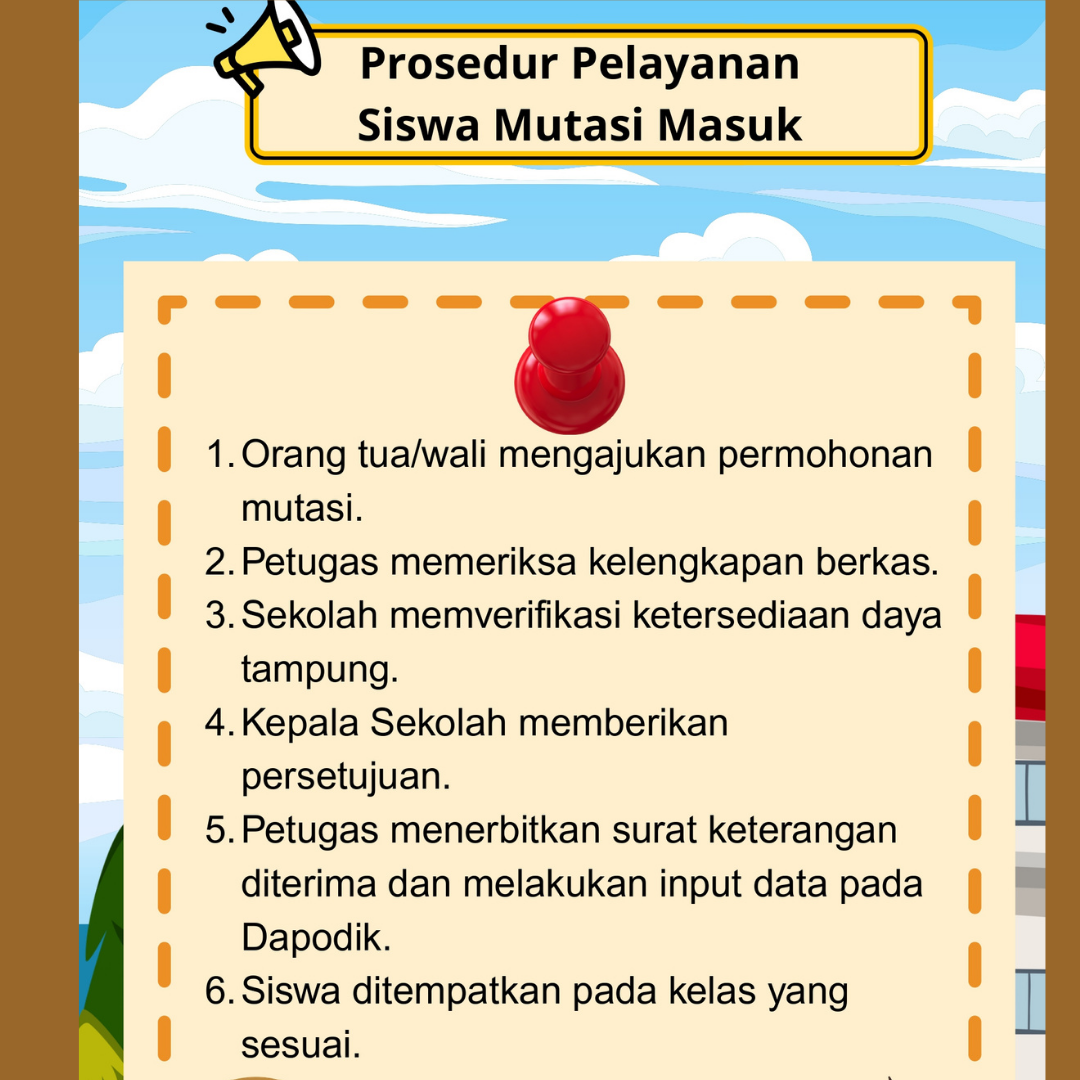 Prosedur Pelayanan
Siswa Mutasi Masuk

1. Orang tua/wali mengajukan permohonan mutasi.
2. Petugas memeriksa kelengkapan berkas.
3. Sekolah memverifikasi ketersediaan daya tampung.
4. Kepala Sekolah memberikan persetujuan.
5. Petugas menerbitkan surat keterangan diterima dan melakukan input data pada Dapodik.
6. Siswa ditempatkan pada kelas yang sesuai.